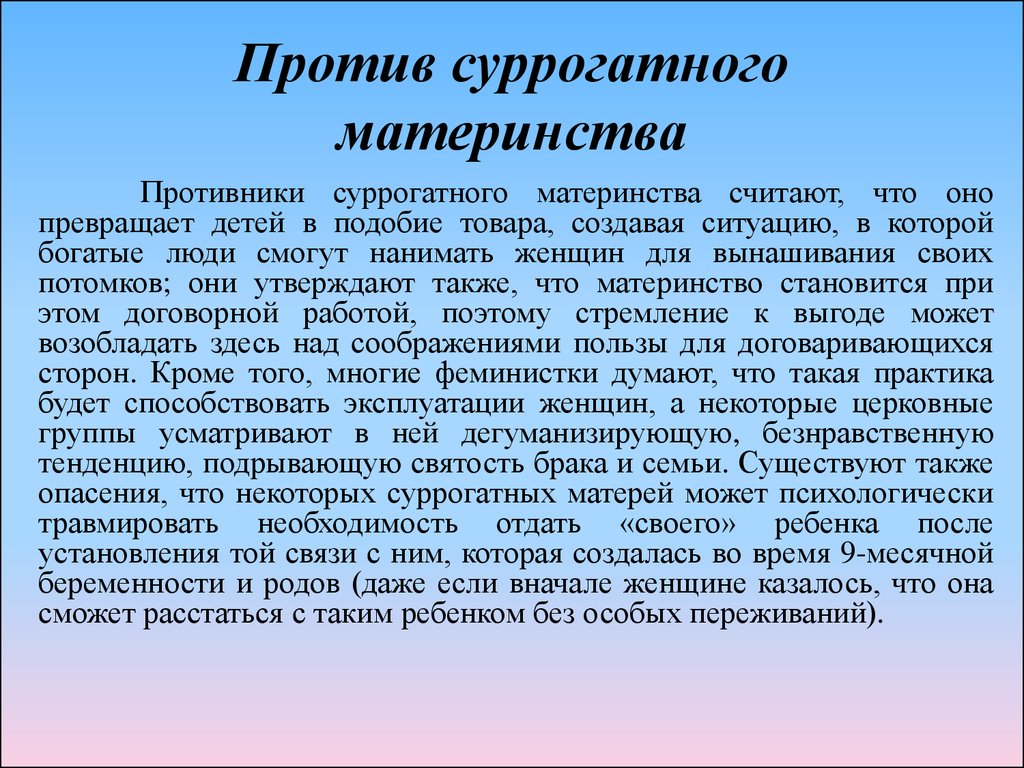 Против суррогатного материнства

Противники суррогатного материнства считают, что оно превращает детей в подобие товара, создавая ситуацию, в которой богатые люди смогут нанимать женщин для вынашивания своих потомков; они утверждают также, что материнство становится при этом договорной работой, поэтому стремление к выгоде может возобладать здесь над соображениями пользы для договаривающихся сторон. Кроме того, многие феминистки думают, что такая практика будет способствовать эксплуатации женщин, а некоторые церковные группы усматривают в ней дегуманизирующую, безнравственную тенденцию, подрывающую святость брака и семьи. Существуют также опасения, что некоторых суррогатных матерей может психологически травмировать необходимость отдать «своего» ребенка после установления той связи с ним, которая создалась во время 9-месячной беременности и родов (даже если вначале женщине казалось, что она сможет расстаться с таким ребенком без особых переживаний).